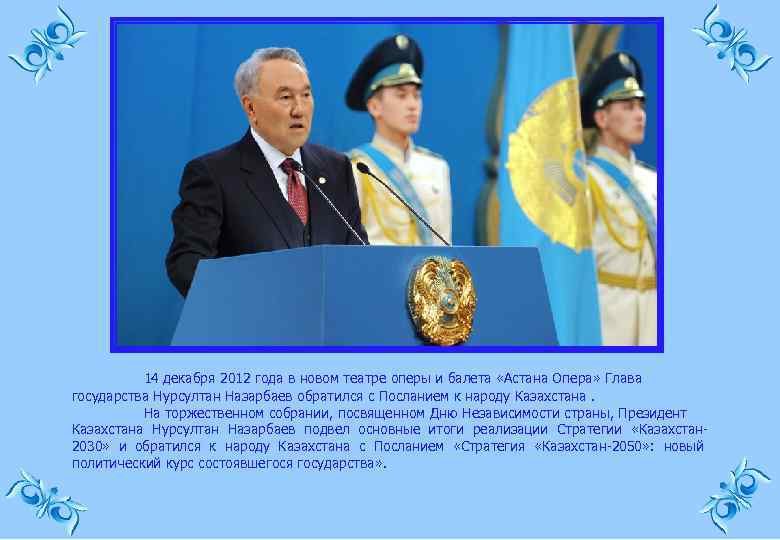 14 декабря 2012 года в новом театре оперы и балета «Астана Опера» Глава государства Нурсултан Назарбаев обратился с Посланием к народу Казахстана .

На торжественном собрании, посвященном Дню Независимости страны, Президент Казахстана Нурсултан Назарбаев подвел основные итоги реализации Стратегии «Казахстан-2030» и обратился к народу Казахстана с Посланием «Стратегия «Казахстан-2050»: новый политический курс состоявшегося государства».